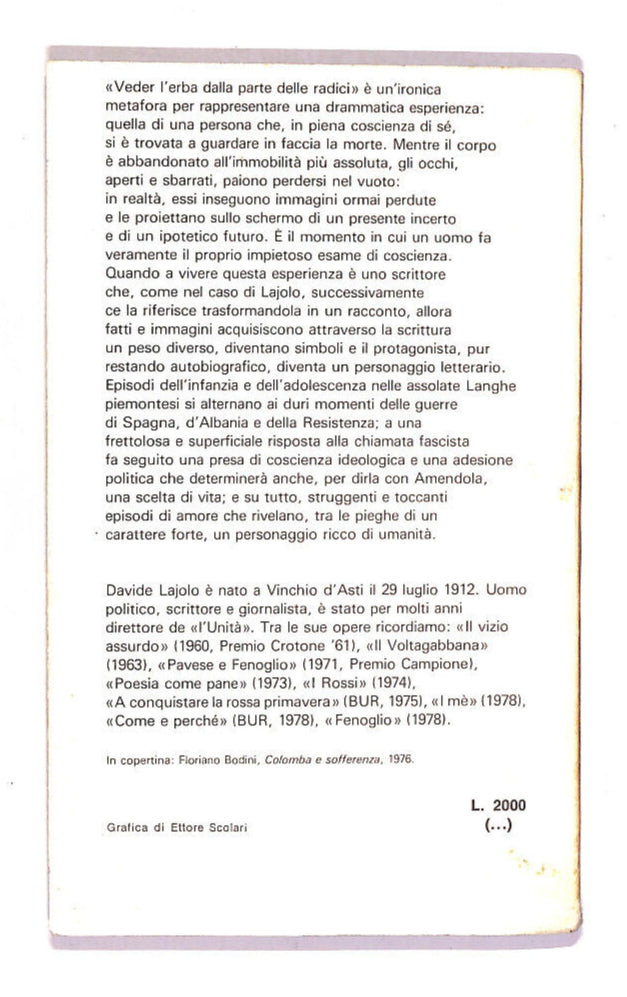 «Veder l'erba dalla parte delle radici» è un'ironica metafora per rappresentare una drammatica esperienza: quella di una persona che, in piena coscienza di sé, si è trovata a guardare in faccia la morte. Mentre il corpo è abbandonato all'immobilità più assoluta, gli occhi, aperti e sbarrati, paiono perdersi nel vuoto: in realtà, essi inseguono immagini ormai perdute e le proiettano sullo schermo di un presente incerto e di un ipotetico futuro. È il momento in cui un uomo fa veramente il proprio impietoso esame di coscienza. Quando a vivere questa esperienza è uno scrittore che, come nel caso di Lajolo, successivamente ce la riferisce trasformandola in un racconto, allora fatti e immagini acquisiscono attraverso la scrittura un peso diverso, diventano simboli e il protagonista, pur restando autobiografico, diventa un personaggio letterario. Episodi dell'infanzia e dell'adolescenza nelle assolate Langhe piemontesi si alternano ai duri momenti delle guerre di Spagna, d'Albania e della Resistenza; a una frettolosa e superficiale risposta alla chiamata fascista fa seguito una presa di coscienza ideologica e una adesione politica che determinerà anche, per dirla con Amendola, una scelta di vita; e su tutto, struggenti e toccanti episodi di amore che rivelano, tra le pieghe di un carattere forte, un personaggio ricco di umanità.

Davide Lajolo è nato a Vinchio d'Asti il 29 luglio 1912. Uomo politico, scrittore e giornalista, è stato per molti anni direttore de «l'Unità». Tra le sue opere ricordiamo: «Il vizio assurdo» (1960, Premio Crotone '61), «Il Voltagabbana» (1963), «Pavese e Fenoglio» (1971, Premio Campione), «Poesia come pane» (1973), «I Rossi» (1974), «A conquistare la rossa primavera» (BUR, 1975), «I mè» (1978), «Come e perché» (BUR, 1978), «Fenoglio» (1978).

In copertina: Floriano Bodini, Colomba e sofferenza, 1976.

L. 2000
(...)

Grafica di Ettore Scolari